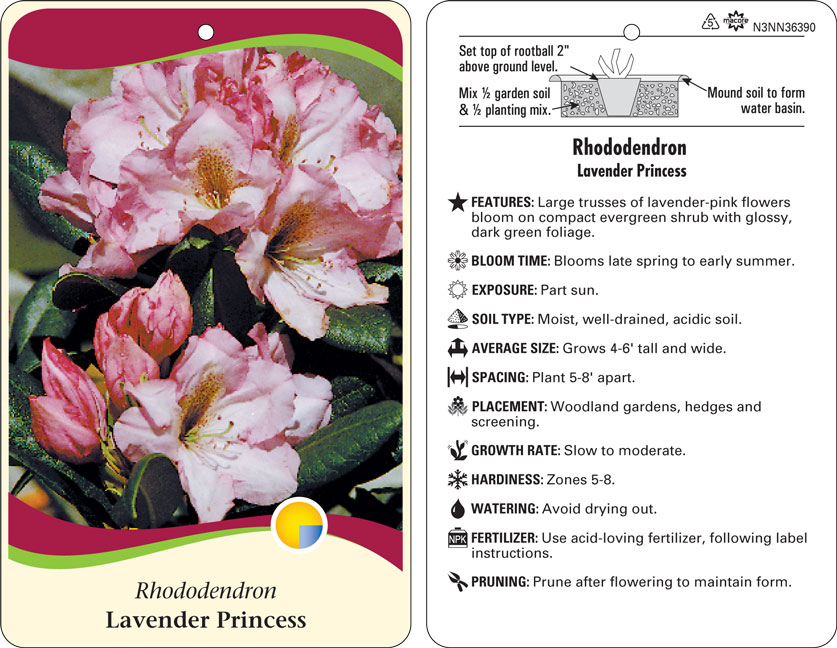 Rhododendron
Lavender Princess

5
macore
N3NN36390

Set top of rootball 2" above ground level.

Mix ½ garden soil & ½ planting mix.

Mound soil to form water basin.

Rhododendron
Lavender Princess

FEATURES: Large trusses of lavender-pink flowers bloom on compact evergreen shrub with glossy, dark green foliage.

BLOOM TIME: Blooms late spring to early summer.

EXPOSURE: Part sun.

SOIL TYPE: Moist, well-drained, acidic soil.

AVERAGE SIZE: Grows 4-6' tall and wide.

SPACING: Plant 5-8' apart.

PLACEMENT: Woodland gardens, hedges and screening.

GROWTH RATE: Slow to moderate.

HARDINESS: Zones 5-8.

WATERING: Avoid drying out.

NPK FERTILIZER: Use acid-loving fertilizer, following label instructions.

PRUNING: Prune after flowering to maintain form.